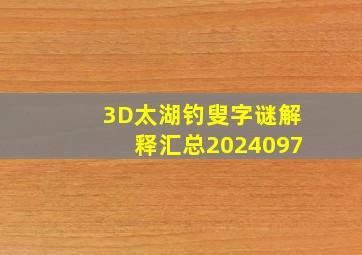 3D太湖钓叟字谜解释汇总2024097